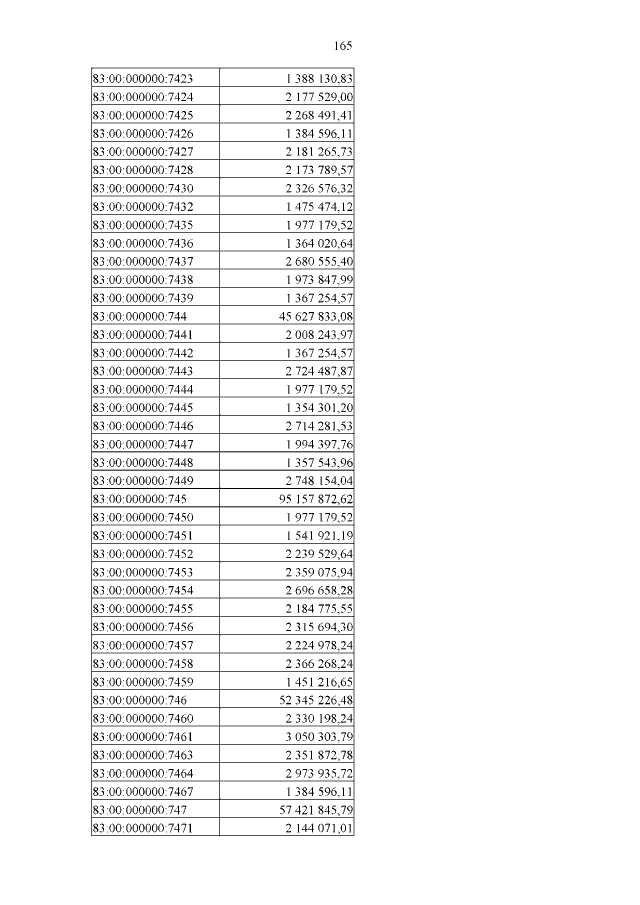 165

| | |
|---|---|
| 83:00:000000:7423 | 1 388 130,83 |
| 83:00:000000:7424 | 2 177 529,00 |
| 83:00:000000:7425 | 2 268 491,41 |
| 83:00:000000:7426 | 1 384 596,11 |
| 83:00:000000:7427 | 2 181 265,73 |
| 83:00:000000:7428 | 2 173 789,57 |
| 83:00:000000:7430 | 2 326 576,32 |
| 83:00:000000:7432 | 1 475 474,12 |
| 83:00:000000:7435 | 1 977 179,52 |
| 83:00:000000:7436 | 1 364 020,64 |
| 83:00:000000:7437 | 2 680 555,40 |
| 83:00:000000:7438 | 1 973 847,99 |
| 83:00:000000:7439 | 1 367 254,57 |
| 83:00:000000:744 | 45 627 833,08 |
| 83:00:000000:7441 | 2 008 243,97 |
| 83:00:000000:7442 | 1 367 254,57 |
| 83:00:000000:7443 | 2 724 487,87 |
| 83:00:000000:7444 | 1 977 179,52 |
| 83:00:000000:7445 | 1 354 301,20 |
| 83:00:000000:7446 | 2 714 281,53 |
| 83:00:000000:7447 | 1 994 397,76 |
| 83:00:000000:7448 | 1 357 543,96 |
| 83:00:000000:7449 | 2 748 154,04 |
| 83:00:000000:745 | 95 157 872,62 |
| 83:00:000000:7450 | 1 977 179,52 |
| 83:00:000000:7451 | 1 541 921,19 |
| 83:00:000000:7452 | 2 239 529,64 |
| 83:00:000000:7453 | 2 359 075,94 |
| 83:00:000000:7454 | 2 696 658,28 |
| 83:00:000000:7455 | 2 184 775,55 |
| 83:00:000000:7456 | 2 315 694,30 |
| 83:00:000000:7457 | 2 224 978,24 |
| 83:00:000000:7458 | 2 366 268,24 |
| 83:00:000000:7459 | 1 451 216,65 |
| 83:00:000000:746 | 52 345 226,48 |
| 83:00:000000:7460 | 2 330 198,24 |
| 83:00:000000:7461 | 3 050 303,79 |
| 83:00:000000:7463 | 2 351 872,78 |
| 83:00:000000:7464 | 2 973 935,72 |
| 83:00:000000:7467 | 1 384 596,11 |
| 83:00:000000:747 | 57 421 845,79 |
| 83:00:000000:7471 | 2 144 071,01 |